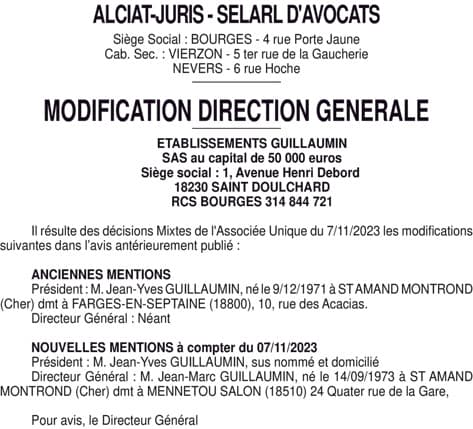 ALCIAT-JURIS - SELARL D'AVOCATS
Siège Social : BOURGES - 4 rue Porte Jaune
Cab. Sec. : VIERZON - 5 ter rue de la Gaucherie
NEVERS - 6 rue Hoche

MODIFICATION DIRECTION GENERALE

ETABLISSEMENTS GUILLAUMIN
SAS au capital de 50 000 euros
Siège social : 1, Avenue Henri Debord
18230 SAINT DOULCHARD
RCS BOURGES 314 844 721

Il résulte des décisions Mixtes de l'Associée Unique du 7/11/2023 les modifications suivantes dans l'avis antérieurement publié :

ANCIENNES MENTIONS
Président : M. Jean-Yves GUILLAUMIN, né le 9/12/1971 à ST AMAND MONTROND (Cher) dmt à FARGES-EN-SEPTAINE (18800), 10, rue des Acacias.
Directeur Général : Néant

NOUVELLES MENTIONS à compter du 07/11/2023
Président : M. Jean-Yves GUILLAUMIN, sus nommé et domicilié
Directeur Général : M. Jean-Marc GUILLAUMIN, né le 14/09/1973 à ST AMAND MONTROND (Cher) dmt à MENNETOU SALON (18510) 24 Quater rue de la Gare,

Pour avis, le Directeur Général